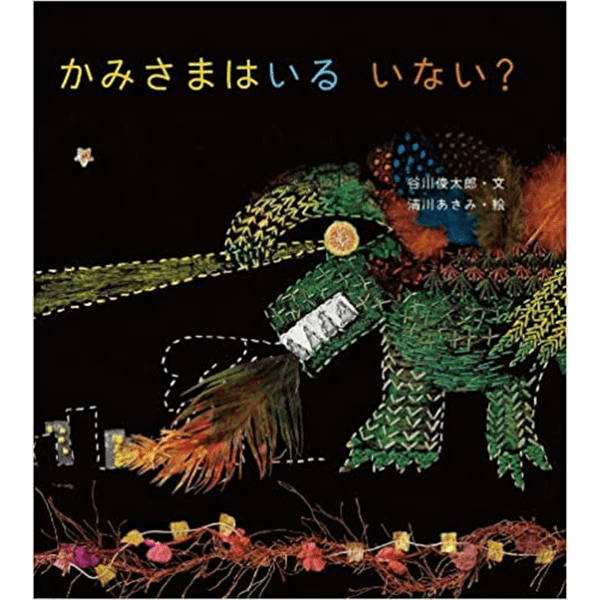 かみさまはいる いない？

谷川俊太郎・文
清川あさみ・絵